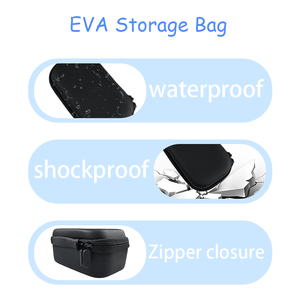 EVA Storage Bag

waterproof

shockproof

Zipper closure